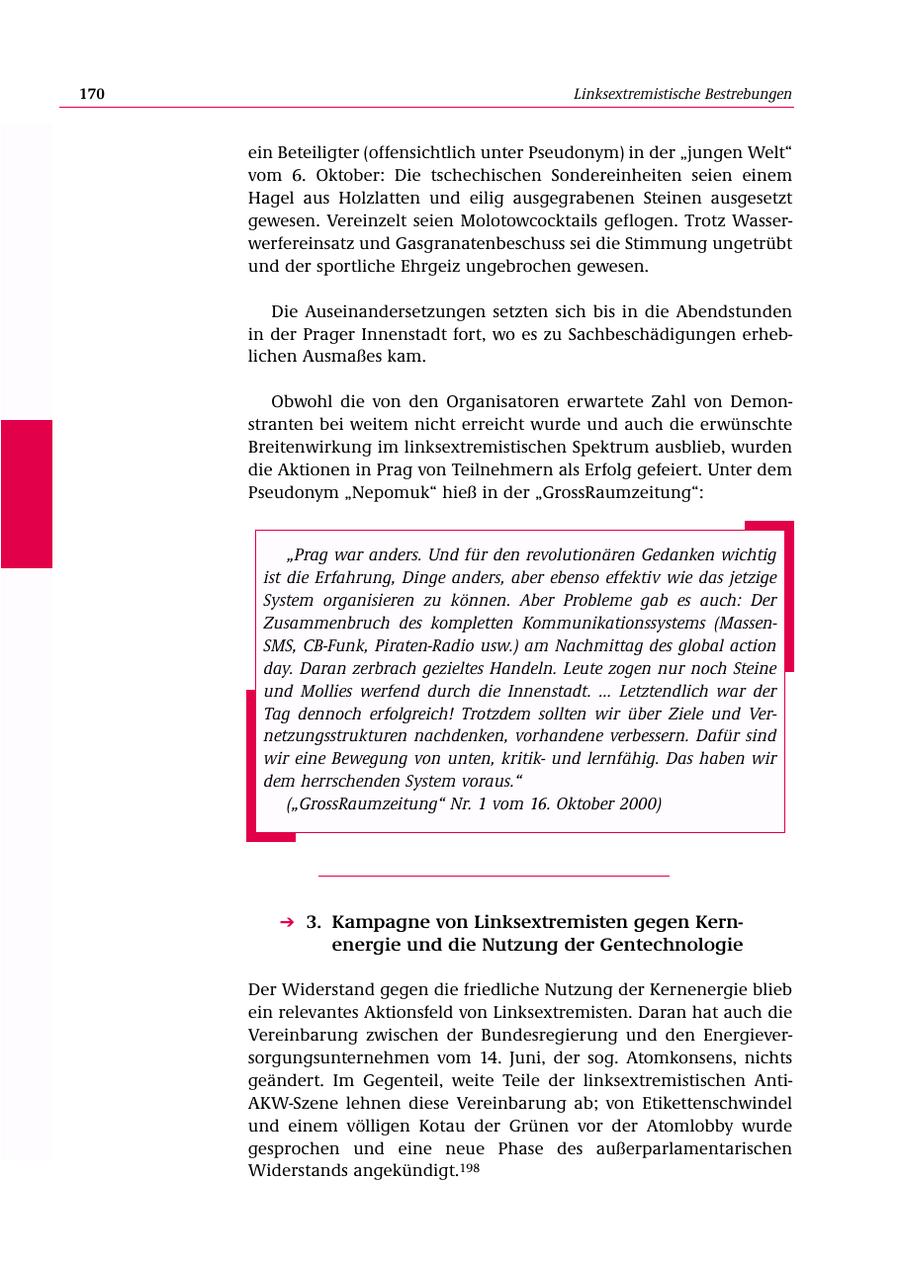 170 Linksextremistische Bestrebungen

ein Beteiligter (offensichtlich unter Pseudonym) in der „jungen Welt“ vom 6. Oktober: Die tschechischen Sondereinheiten seien einem Hagel aus Holzlatten und eilig ausgegrabenen Steinen ausgesetzt gewesen. Vereinzelt seien Molotowcocktails geflogen. Trotz Wasserwerfereinsatz und Gasgranatenbeschuss sei die Stimmung ungetrübt und der sportliche Ehrgeiz ungebrochen gewesen.

Die Auseinandersetzungen setzten sich bis in die Abendstunden in der Prager Innenstadt fort, wo es zu Sachbeschädigungen erheblichen Ausmaßes kam.

Obwohl die von den Organisatoren erwartete Zahl von Demonstranten bei weitem nicht erreicht wurde und auch die erwünschte Breitenwirkung im linksextremistischen Spektrum ausblieb, wurden die Aktionen in Prag von Teilnehmern als Erfolg gefeiert. Unter dem Pseudonym „Nepomuk“ hieß in der „GrossRaumzeitung“:

„Prag war anders. Und für den revolutionären Gedanken wichtig ist die Erfahrung, Dinge anders, aber ebenso effektiv wie das jetzige System organisieren zu können. Aber Probleme gab es auch: Der Zusammenbruch des kompletten Kommunikationssystems (Massen-SMS, CB-Funk, Piraten-Radio usw.) am Nachmittag des global action day. Daran zerbrach gezieltes Handeln. Leute zogen nur noch Steine und Mollies werfend durch die Innenstadt. ... Letztendlich war der Tag dennoch erfolgreich! Trotzdem sollten wir über Ziele und Vernetzungsstrukturen nachdenken, vorhandene verbessern. Dafür sind wir eine Bewegung von unten, kritik- und lernfähig. Das haben wir dem herrschenden System voraus.“
(„GrossRaumzeitung“ Nr. 1 vom 16. Oktober 2000)

➔ 3. Kampagne von Linksextremisten gegen Kernenergie und die Nutzung der Gentechnologie

Der Widerstand gegen die friedliche Nutzung der Kernenergie blieb ein relevantes Aktionsfeld von Linksextremisten. Daran hat auch die Vereinbarung zwischen der Bundesregierung und den Energieversorgungsunternehmen vom 14. Juni, der sog. Atomkonsens, nichts geändert. Im Gegenteil, weite Teile der linksextremistischen Anti-AKW-Szene lehnen diese Vereinbarung ab; von Etikettenschwindel und einem völligen Kotau der Grünen vor der Atomlobby wurde gesprochen und eine neue Phase des außerparlamentarischen Widerstands angekündigt.$^{198}$